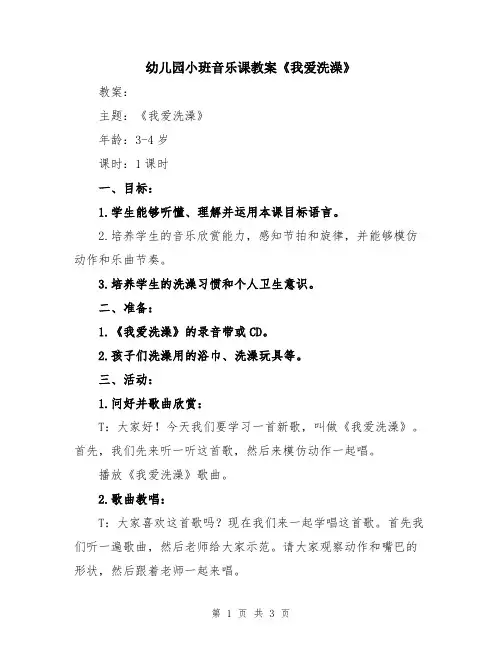 幼儿园小班音乐课教案《我爱洗澡》

教案：

主题：《我爱洗澡》

年龄：3-4 岁

课时：1 课时

一、目标：

1.学生能够听懂、理解并运用本课目标语言。

2.培养学生的音乐欣赏能力，感知节拍和旋律，并能够模仿动作和乐曲节奏。

3.培养学生的洗澡习惯和个人卫生意识。

二、准备：

1.《我爱洗澡》的录音带或 CD。

2.孩子们洗澡用的浴巾、洗澡玩具等。

三、活动：

1.问好并歌曲欣赏：

T：大家好！今天我们要学习一首新歌，叫做《我爱洗澡》。首先，我们先来听一听这首歌，然后来模仿动作一起唱。

播放《我爱洗澡》歌曲。

2.歌曲教唱：

T：大家喜欢这首歌吗？现在我们来一起学唱这首歌。首先我们听一遍歌曲，然后老师给大家示范。请大家观察动作和嘴巴的形状，然后跟着老师一起来唱。

第 1 页 共 3 页